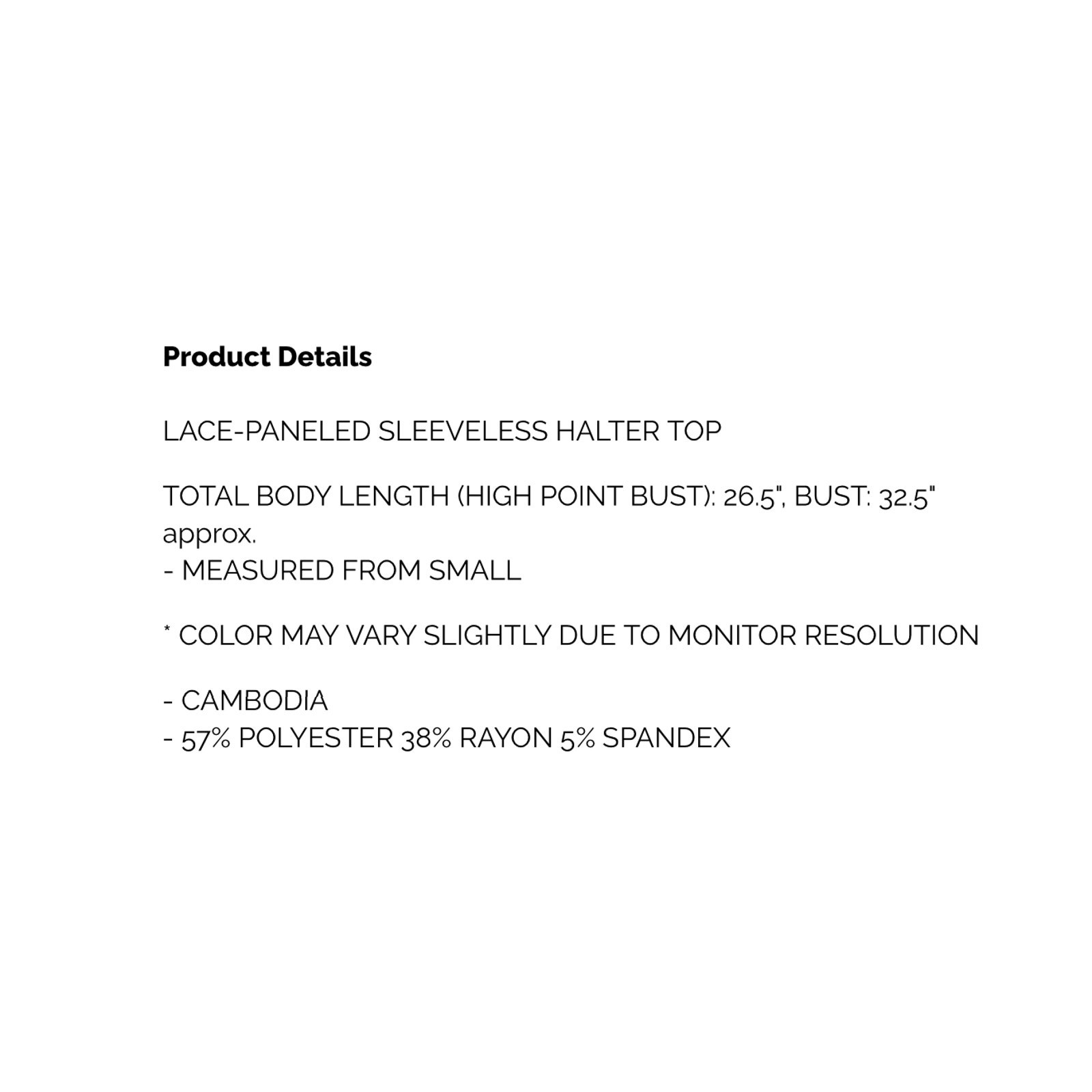 Product Details

LACE-PANELED SLEEVELESS HALTER TOP

TOTAL BODY LENGTH (HIGH POINT BUST): 26.5", BUST: 32.5" approx.
- MEASURED FROM SMALL

* COLOR MAY VARY SLIGHTLY DUE TO MONITOR RESOLUTION

- CAMBODIA
- 57% POLYESTER 38% RAYON 5% SPANDEX